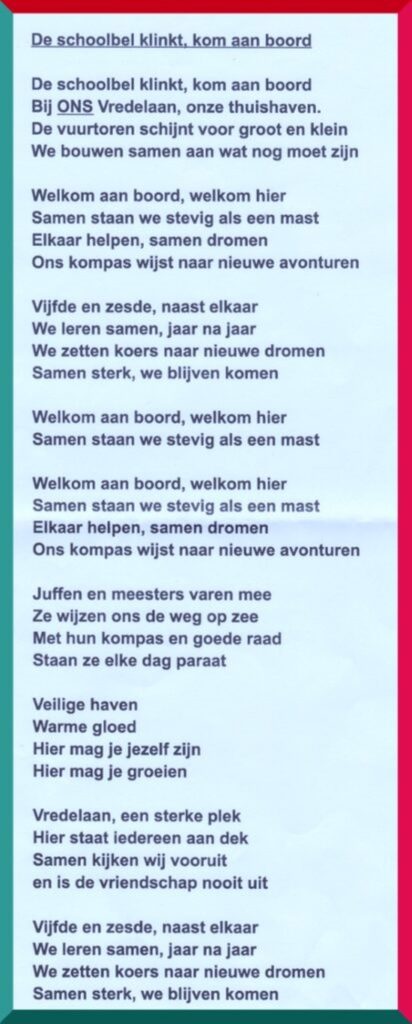 De schoolbel klinkt, kom aan boord

De schoolbel klinkt, kom aan boord
Bij ONS Vredelaan, onze thuishaven.
De vuurtoren schijnt voor groot en klein
We bouwen samen aan wat nog moet zijn

Welkom aan boord, welkom hier
Samen staan we stevig als een mast
Elkaar helpen, samen dromen
Ons kompas wijst naar nieuwe avonturen

Vijfde en zesde, naast elkaar
We leren samen, jaar na jaar
We zetten koers naar nieuwe dromen
Samen sterk, we blijven komen

Welkom aan boord, welkom hier
Samen staan we stevig als een mast

Welkom aan boord, welkom hier
Samen staan we stevig als een mast
Elkaar helpen, samen dromen
Ons kompas wijst naar nieuwe avonturen

Juffen en meesters varen mee
Ze wijzen ons de weg op zee
Met hun kompas en goede raad
Staan ze elke dag paraat

Veilige haven
Warme gloed
Hier mag je jezelf zijn
Hier mag je groeien

Vredelaan, een sterke plek
Hier staat iedereen aan dek
Samen kijken wij vooruit
en is de vriendschap nooit uit

Vijfde en zesde, naast elkaar
We leren samen, jaar na jaar
We zetten koers naar nieuwe dromen
Samen sterk, we blijven komen